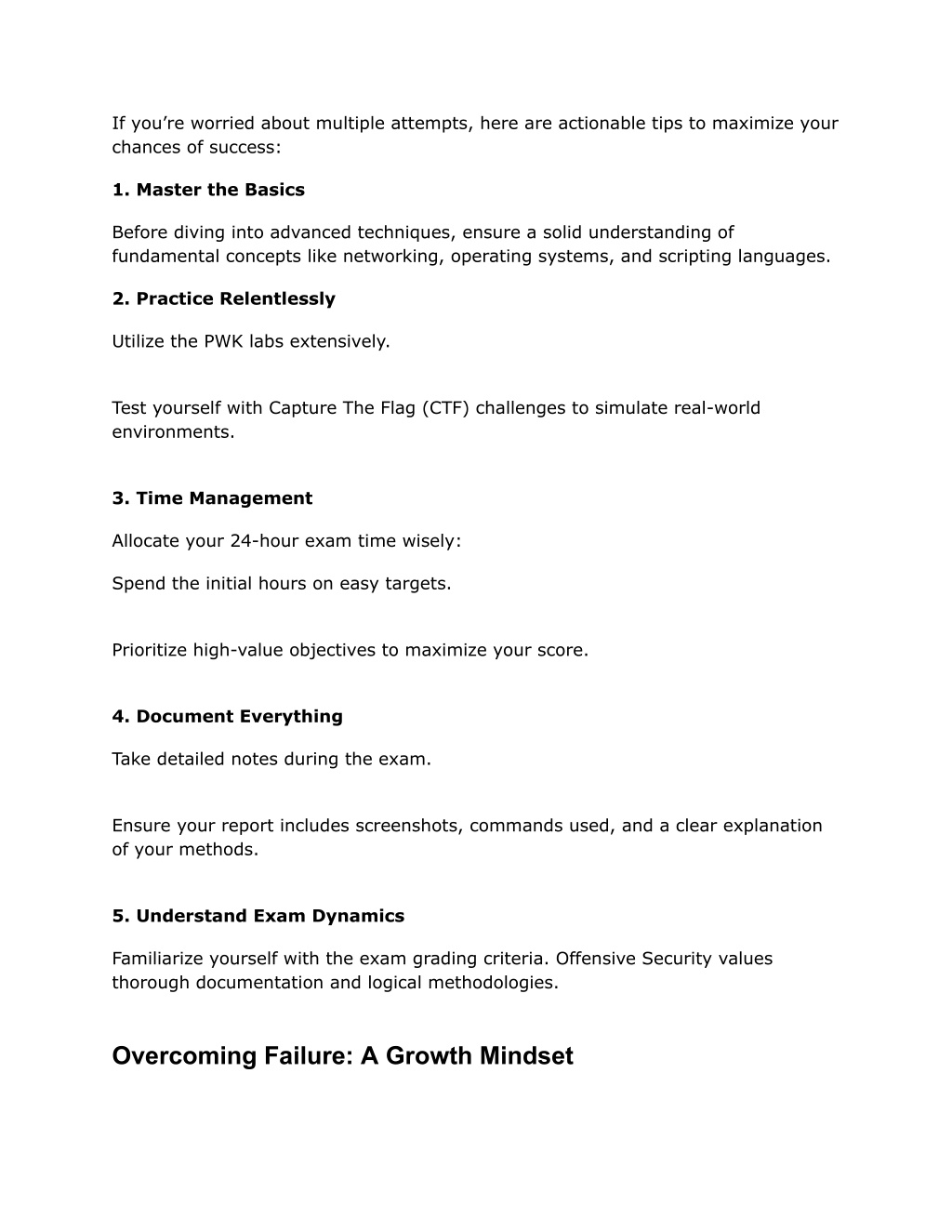 If you’re worried about multiple attempts, here are actionable tips to maximize your chances of success:

1. Master the Basics

Before diving into advanced techniques, ensure a solid understanding of fundamental concepts like networking, operating systems, and scripting languages.

2. Practice Relentlessly

Utilize the PWK labs extensively.

Test yourself with Capture The Flag (CTF) challenges to simulate real-world environments.

3. Time Management

Allocate your 24-hour exam time wisely:

Spend the initial hours on easy targets.

Prioritize high-value objectives to maximize your score.

4. Document Everything

Take detailed notes during the exam.

Ensure your report includes screenshots, commands used, and a clear explanation of your methods.

5. Understand Exam Dynamics

Familiarize yourself with the exam grading criteria. Offensive Security values thorough documentation and logical methodologies.

Overcoming Failure: A Growth Mindset